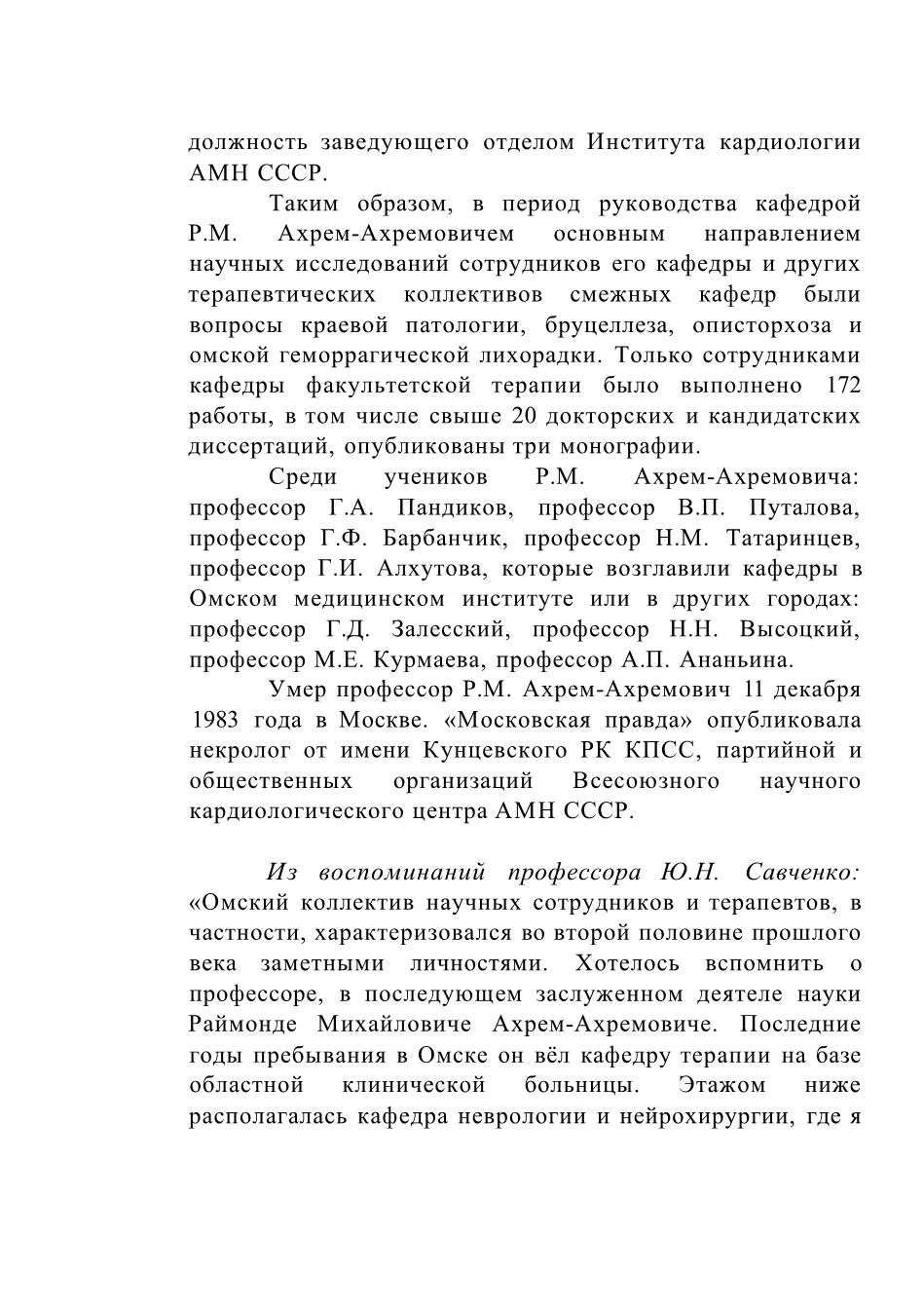 должность заведующего отделом Института кардиологии АМН СССР.

Таким образом, в период руководства кафедрой Р.М. Ахрем-Ахремовичем основным направлением научных исследований сотрудников его кафедры и других терапевтических коллективов смежных кафедр были вопросы краевой патологии, бруцеллеза, описторхоза и омской геморрагической лихорадки. Только сотрудниками кафедры факультетской терапии было выполнено 172 работы, в том числе свыше 20 докторских и кандидатских диссертаций, опубликованы три монографии.

Среди учеников Р.М. Ахрем-Ахремовича: профессор Г.А. Пандиков, профессор В.П. Путалова, профессор Г.Ф. Барбанчик, профессор Н.М. Татаринцев, профессор Г.И. Алхутова, которые возглавили кафедры в Омском медицинском институте или в других городах: профессор Г.Д. Залесский, профессор Н.Н. Высоцкий, профессор М.Е. Курмаева, профессор А.П. Ананьина.

Умер профессор Р.М. Ахрем-Ахремович 11 декабря 1983 года в Москве. «Московская правда» опубликовала некролог от имени Кунцевского РК КПСС, партийной и общественных организаций Всесоюзного научного кардиологического центра АМН СССР.

Из воспоминаний профессора Ю.Н. Савченко: «Омский коллектив научных сотрудников и терапевтов, в частности, характеризовался во второй половине прошлого века заметными личностями. Хотелось вспомнить о профессоре, в последующем заслуженном деятеле науки Раймонде Михайловиче Ахрем-Ахремовиче. Последние годы пребывания в Омске он вёл кафедру терапии на базе областной клинической больницы. Этажом ниже располагалась кафедра неврологии и нейрохирургии, где я